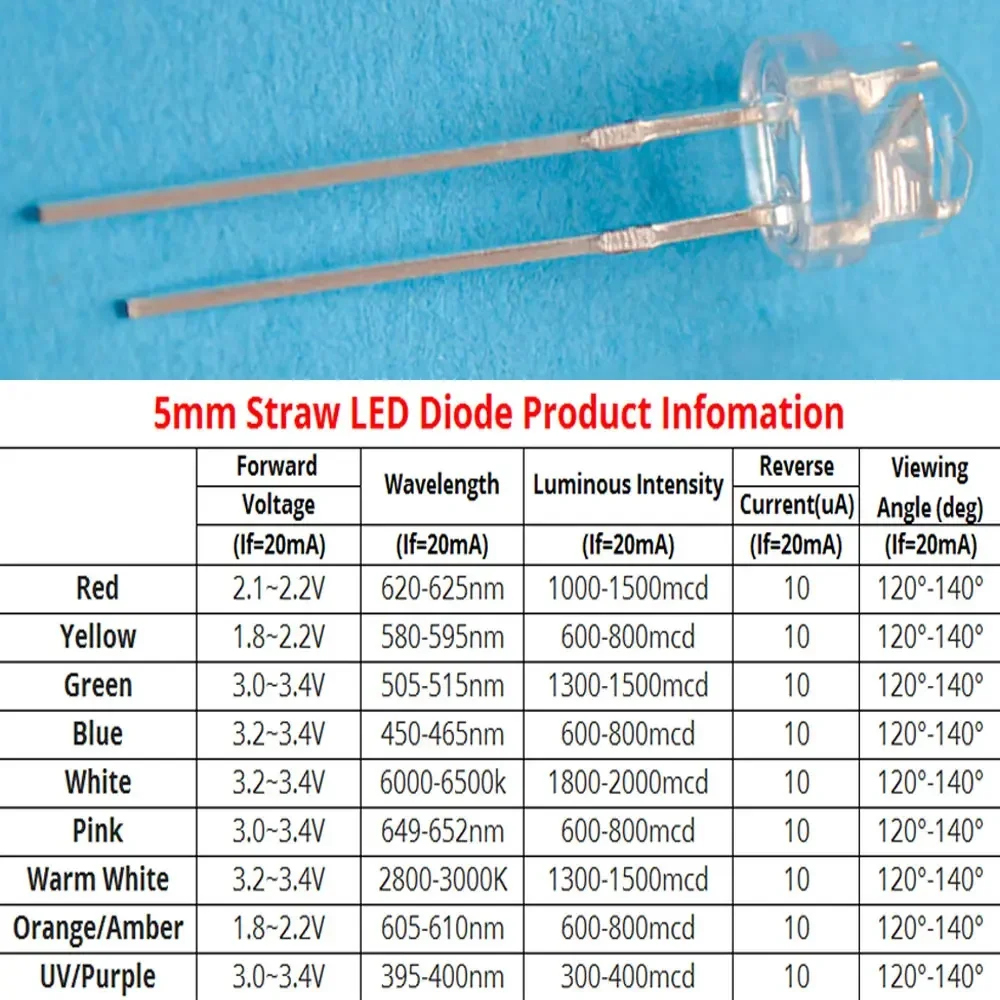 5mm Straw LED Diode Product Infomation

| | Forward Voltage (If=20mA) | Wavelength (If=20mA) | Luminous Intensity (If=20mA) | Reverse Current(uA) (If=20mA) | Viewing Angle (deg) (If=20mA) |
|---|---|---|---|---|---|
| Red | 2.1~2.2V | 620-625nm | 1000-1500mcd | 10 | 120°-140° |
| Yellow | 1.8~2.2V | 580-595nm | 600-800mcd | 10 | 120°-140° |
| Green | 3.0~3.4V | 505-515nm | 1300-1500mcd | 10 | 120°-140° |
| Blue | 3.2~3.4V | 450-465nm | 600-800mcd | 10 | 120°-140° |
| White | 3.2~3.4V | 6000-6500k | 1800-2000mcd | 10 | 120°-140° |
| Pink | 3.0~3.4V | 649-652nm | 600-800mcd | 10 | 120°-140° |
| Warm White | 3.2~3.4V | 2800-3000K | 1300-1500mcd | 10 | 120°-140° |
| Orange/Amber | 1.8~2.2V | 605-610nm | 600-800mcd | 10 | 120°-140° |
| UV/Purple | 3.0~3.4V | 395-400nm | 300-400mcd | 10 | 120°-140° |